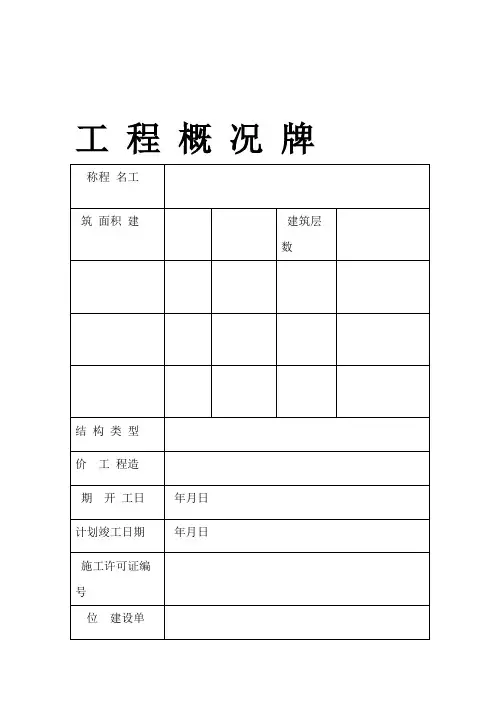 工 程 概 况 牌

| 称程 名工 | | | | |
|---|---|---|---|---|
| 筑 面积 建 | | | 建筑层数 | |
| | | | | |
| | | | | |
| | | | | |
| 结 构 类 型 | | | | |
| 价 工 程造 | | | | |
| 期 开 工日 | 年月日 | | | |
| 计划竣工日期 | 年月日 | | | |
| 施工许可证编号 | | | | |
| 位 建设单 | | | | |